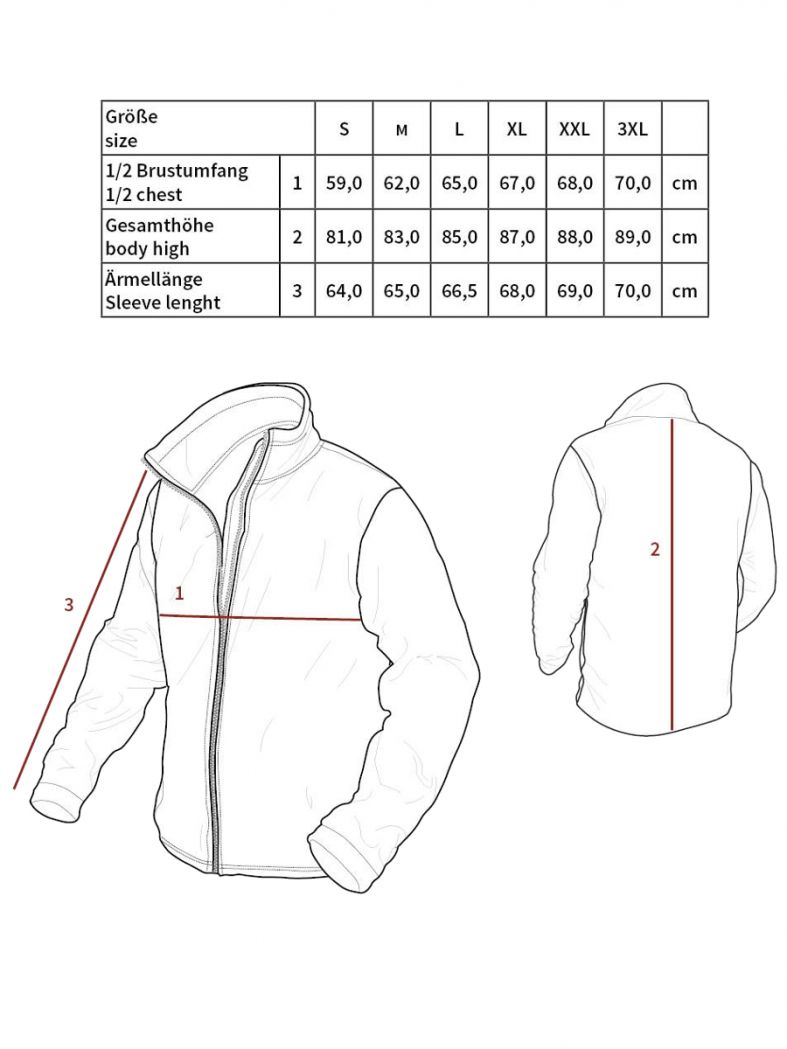 | Größe size | | S | M | L | XL | XXL | 3XL | |
|---|---|---|---|---|---|---|---|---|
| 1/2 Brustumfang 1/2 chest | 1 | 59,0 | 62,0 | 65,0 | 67,0 | 68,0 | 70,0 | cm |
| Gesamthöhe body high | 2 | 81,0 | 83,0 | 85,0 | 87,0 | 88,0 | 89,0 | cm |
| Ärmellänge Sleeve lenght | 3 | 64,0 | 65,0 | 66,5 | 68,0 | 69,0 | 70,0 | cm |

3

1

2